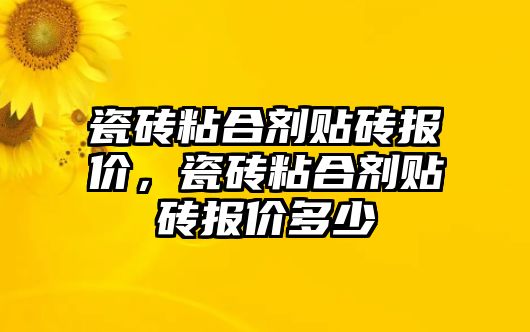 瓷砖粘合剂贴砖报价，瓷砖粘合剂贴砖报价多少